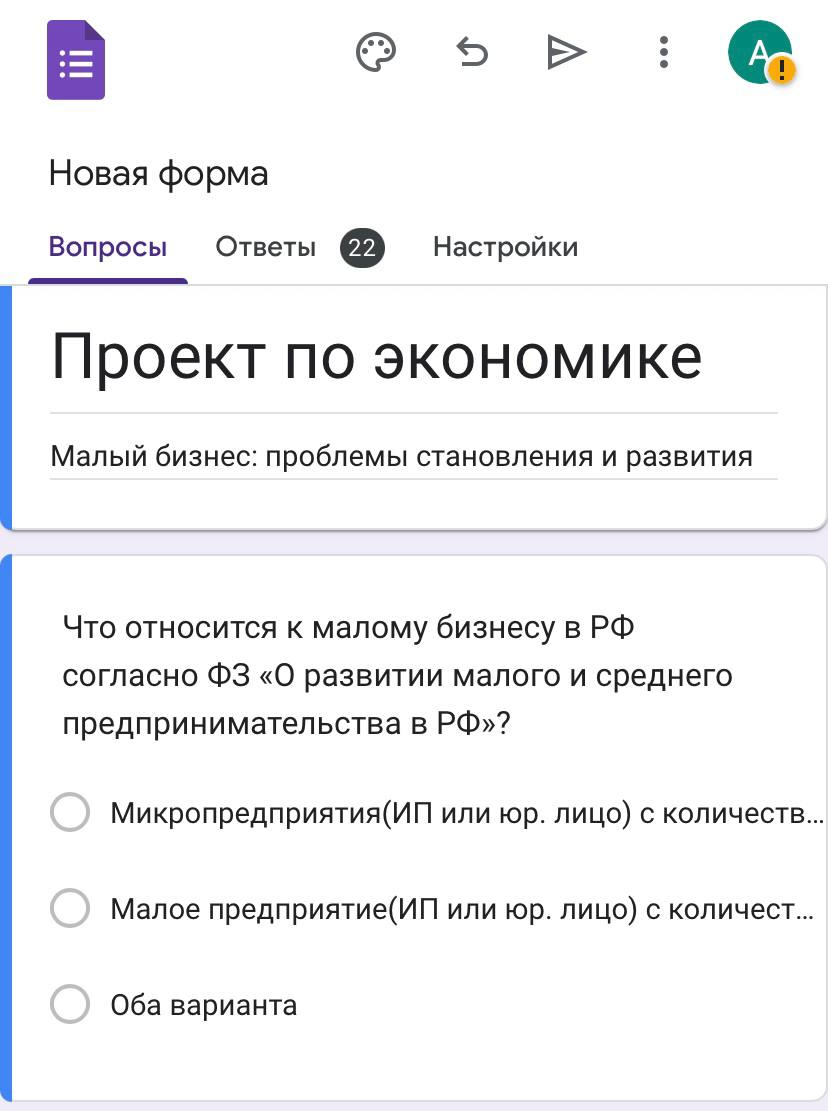 A

Новая форма

Вопросы Ответы 22 Настройки

Проект по экономике

Малый бизнес: проблемы становления и развития

Что относится к малому бизнесу в РФ согласно ФЗ «О развитии малого и среднего предпринимательства в РФ»?

Микропредприятия(ИП или юр. лицо) с количеств...

Малое предприятие(ИП или юр. лицо) с количест...

Оба варианта